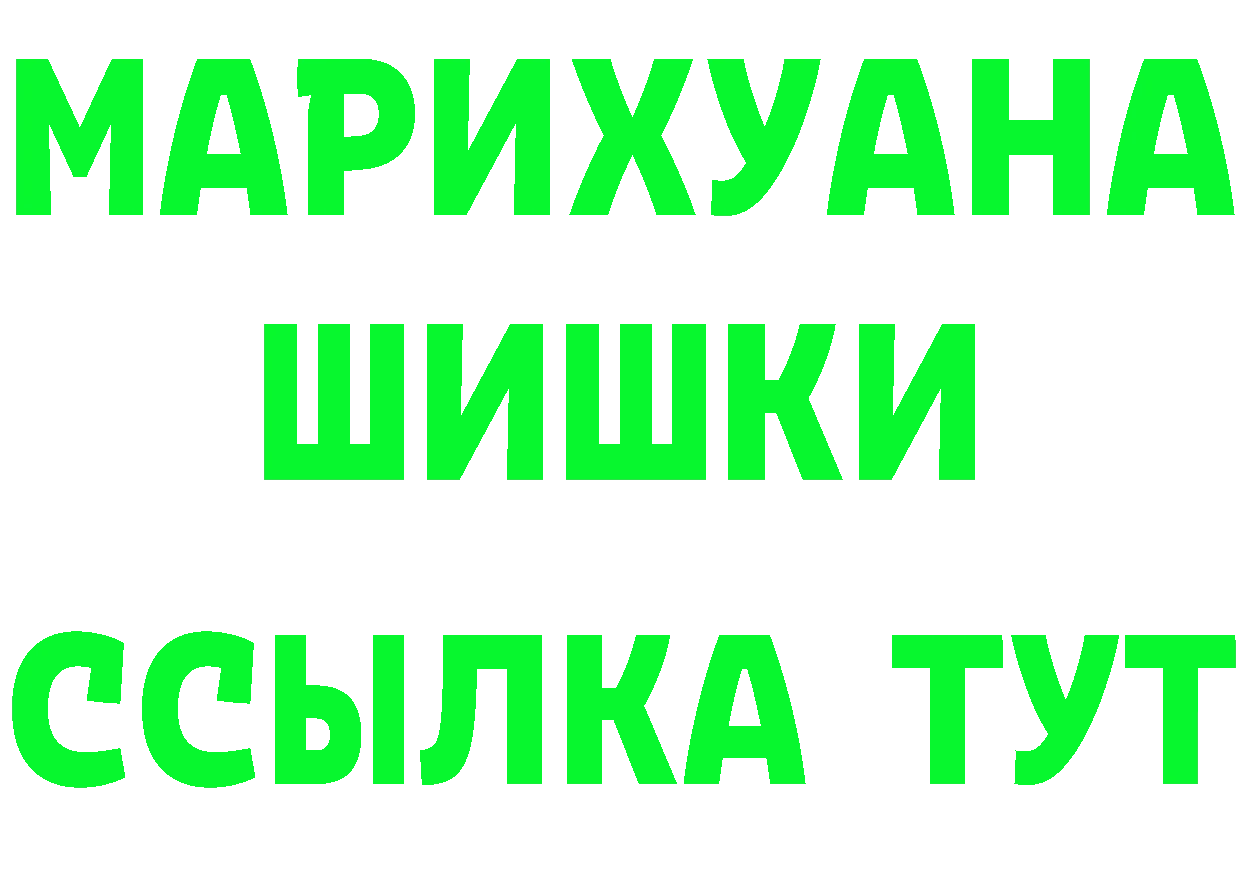 МАРИХУАНА
ШИШКИ
ССЫЛКА ТУТ